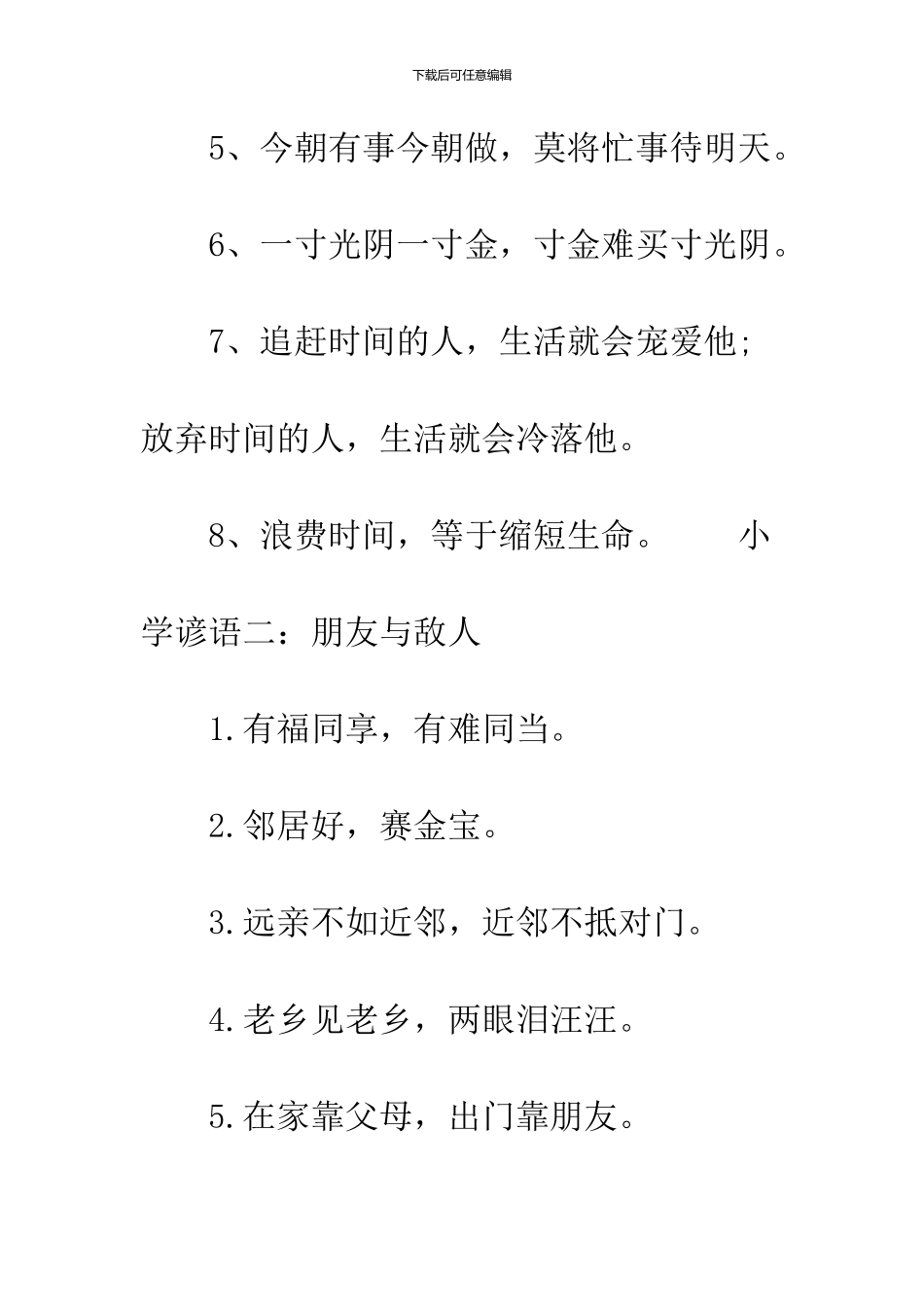 下载后可任意编辑

5、今朝有事今朝做，莫将忙事待明天。

6、一寸光阴一寸金，寸金难买寸光阴。

7、追赶时间的人，生活就会宠爱他;放弃时间的人，生活就会冷落他。

8、浪费时间，等于缩短生命。　　小学谚语二：朋友与敌人

1.有福同享，有难同当。

2.邻居好，赛金宝。

3.远亲不如近邻，近邻不抵对门。

4.老乡见老乡，两眼泪汪汪。

5.在家靠父母，出门靠朋友。